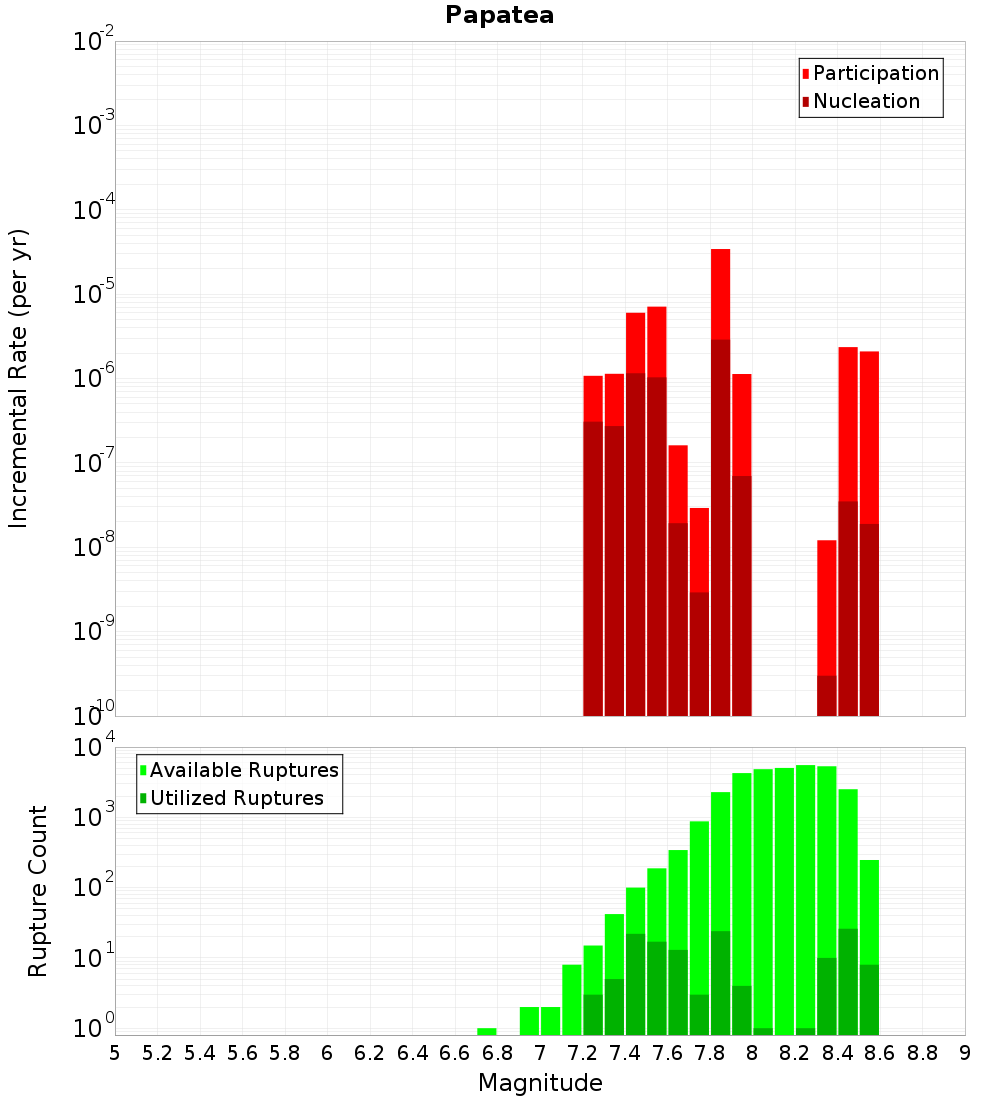 Papatea

Participation
Nucleation

Incremental Rate (per yr)

$10^{-2}$
$10^{-3}$
$10^{-4}$
$10^{-5}$
$10^{-6}$
$10^{-7}$
$10^{-8}$
$10^{-9}$
$10^{-10}$

Available Ruptures
Utilized Ruptures

Rupture Count

$10^{4}$
$10^{3}$
$10^{2}$
$10^{1}$
$10^{0}$

5 5.2 5.4 5.6 5.8 6 6.2 6.4 6.6 6.8 7 7.2 7.4 7.6 7.8 8 8.2 8.4 8.6 8.8 9

Magnitude